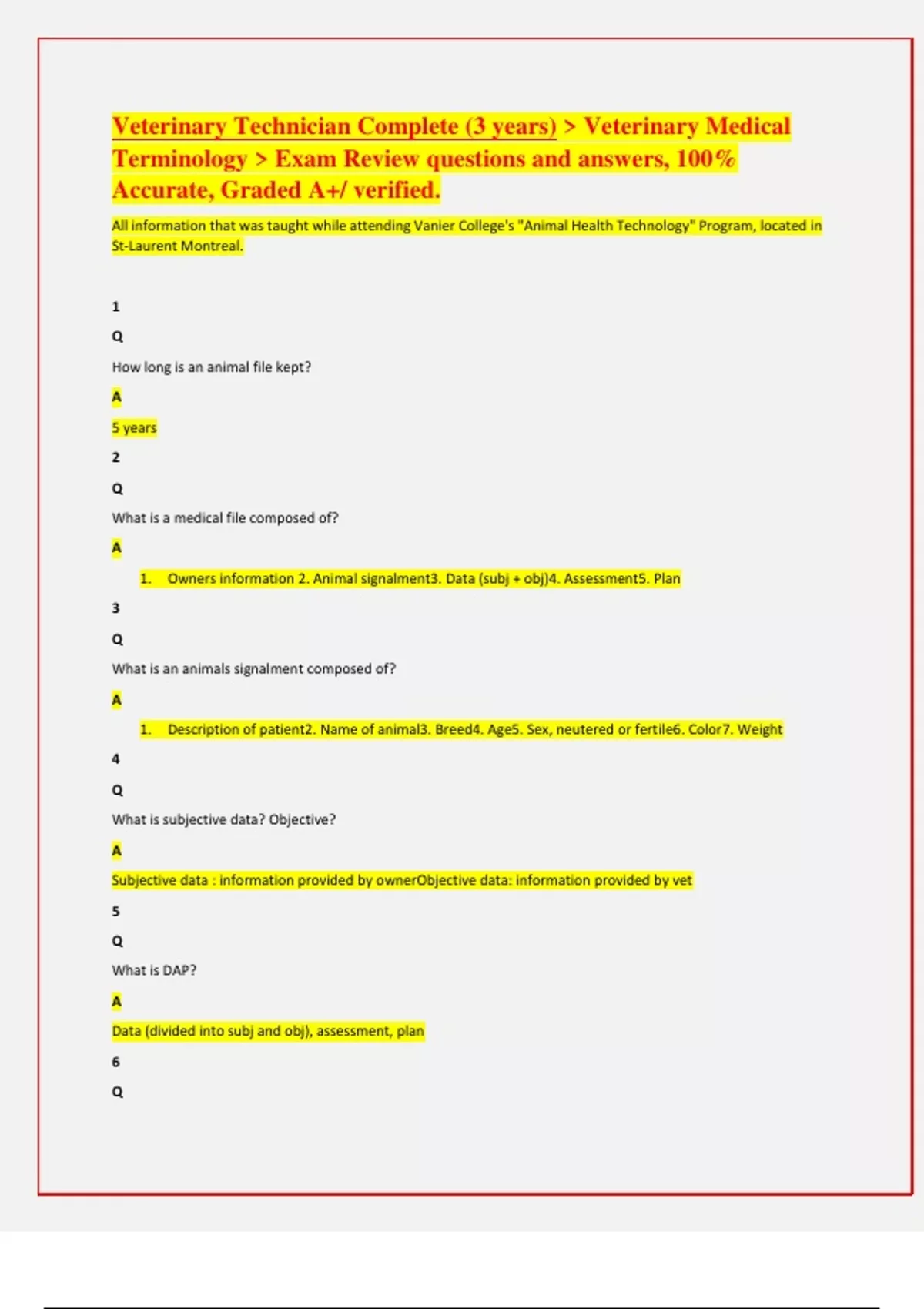 Veterinary Technician Complete (3 years) > Veterinary Medical Terminology > Exam Review questions and answers, 100% Accurate, Graded A+/ verified.

All information that was taught while attending Vanier College's "Animal Health Technology" Program, located in St-Laurent Montreal.

1

Q

How long is an animal file kept?

A

5 years

2

Q

What is a medical file composed of?

A

1. Owners information 2. Animal signalment3. Data (subj + obj)4. Assessment5. Plan

3

Q

What is an animals signalment composed of?

A

1. Description of patient2. Name of animal3. Breed4. Age5. Sex, neutered or fertile6. Color7. Weight

4

Q

What is subjective data? Objective?

A

Subjective data : information provided by ownerObjective data: information provided by vet

5

Q

What is DAP?

A

Data (divided into subj and obj), assessment, plan

6

Q